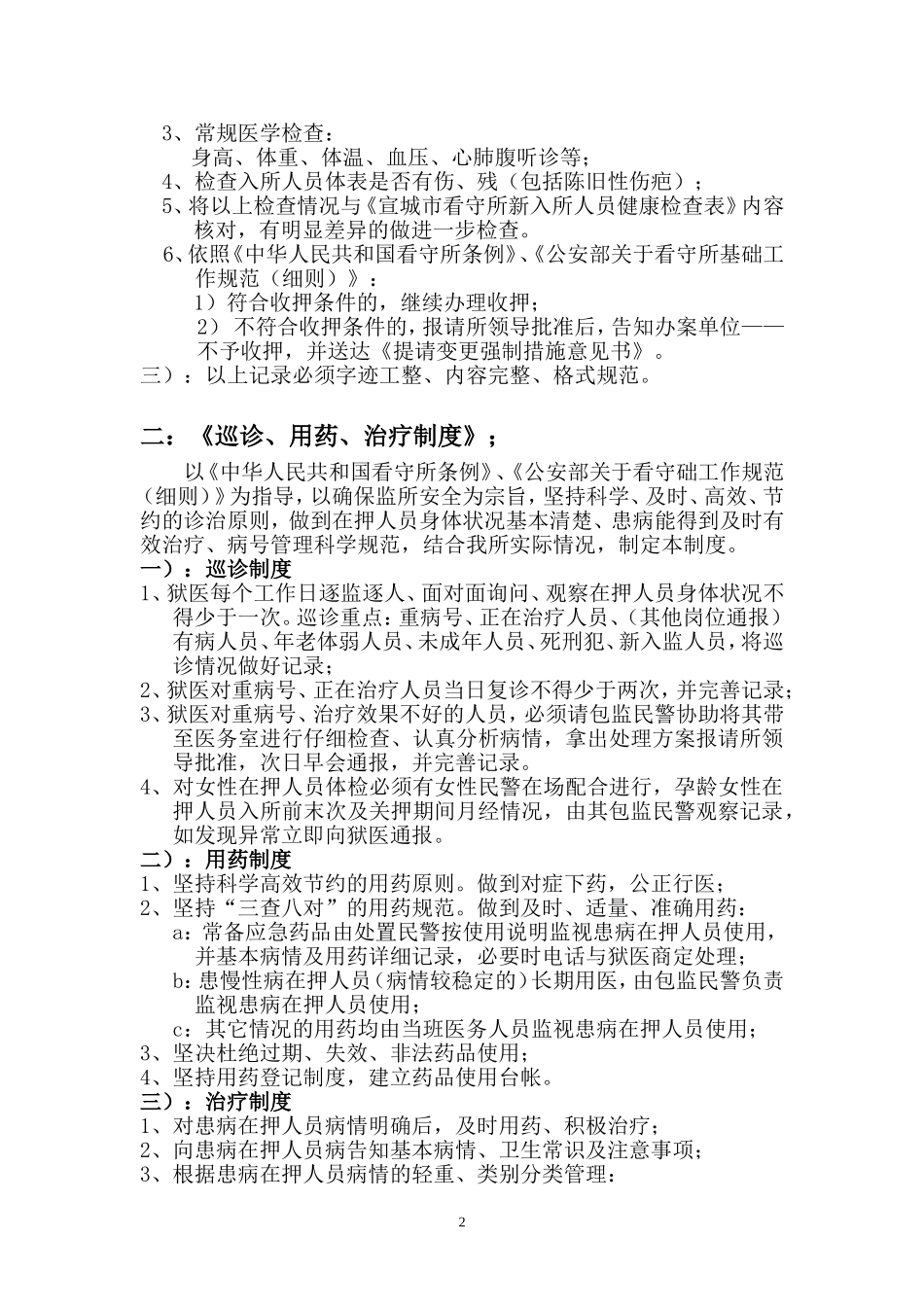 3、常规医学检查：
身高、体重、体温、血压、心肺腹听诊等；
4、检查入所人员体表是否有伤、残（包括陈旧性伤疤）；
5、将以上检查情况与《宣城市看守所新入所人员健康检查表》内容核对，有明显差异的做进一步检查。
6、依照《中华人民共和国看守所条例》、《公安部关于看守所基础工作规范（细则）》：
1）符合收押条件的，继续办理收押；
2）不符合收押条件的，报请所领导批准后，告知办案单位——不予收押，并送达《提请变更强制措施意见书》。
三）：以上记录必须字迹工整、内容完整、格式规范。

二：《巡诊、用药、治疗制度》；

以《中华人民共和国看守所条例》、《公安部关于看守础工作规范（细则）》为指导，以确保监所安全为宗旨，坚持科学、及时、高效、节约的诊治原则，做到在押人员身体状况基本清楚、患病能得到及时有效治疗、病号管理科学规范，结合我所实际情况，制定本制度。
一）：巡诊制度
1、狱医每个工作日逐监逐人、面对面询问、观察在押人员身体状况不得少于一次。巡诊重点：重病号、正在治疗人员、（其他岗位通报）有病人员、年老体弱人员、未成年人员、死刑犯、新入监人员，将巡诊情况做好记录；
2、狱医对重病号、正在治疗人员当日复诊不得少于两次，并完善记录；
3、狱医对重病号、治疗效果不好的人员，必须请包监民警协助将其带至医务室进行仔细检查、认真分析病情，拿出处理方案报请所领导批准，次日早会通报，并完善记录。
4、对女性在押人员体检必须有女性民警在场配合进行，孕龄女性在押人员入所前末次及关押期间月经情况，由其包监民警观察记录，如发现异常立即向狱医通报。
二）：用药制度
1、坚持科学高效节约的用药原则。做到对症下药，公正行医；
2、坚持“三查八对”的用药规范。做到及时、适量、准确用药：
a：常备应急药品由处置民警按使用说明监视患病在押人员使用，并基本病情及用药详细记录，必要时电话与狱医商定处理；
b：患慢性病在押人员（病情较稳定的）长期用医，由包监民警负责监视患病在押人员使用；
c：其它情况的用药均由当班医务人员监视患病在押人员使用；
3、坚决杜绝过期、失效、非法药品使用；
4、坚持用药登记制度，建立药品使用台帐。
三）：治疗制度
1、对患病在押人员病情明确后，及时用药、积极治疗；
2、向患病在押人员病告知基本病情、卫生常识及注意事项；
3、根据患病在押人员病情的轻重、类别分类管理：

2